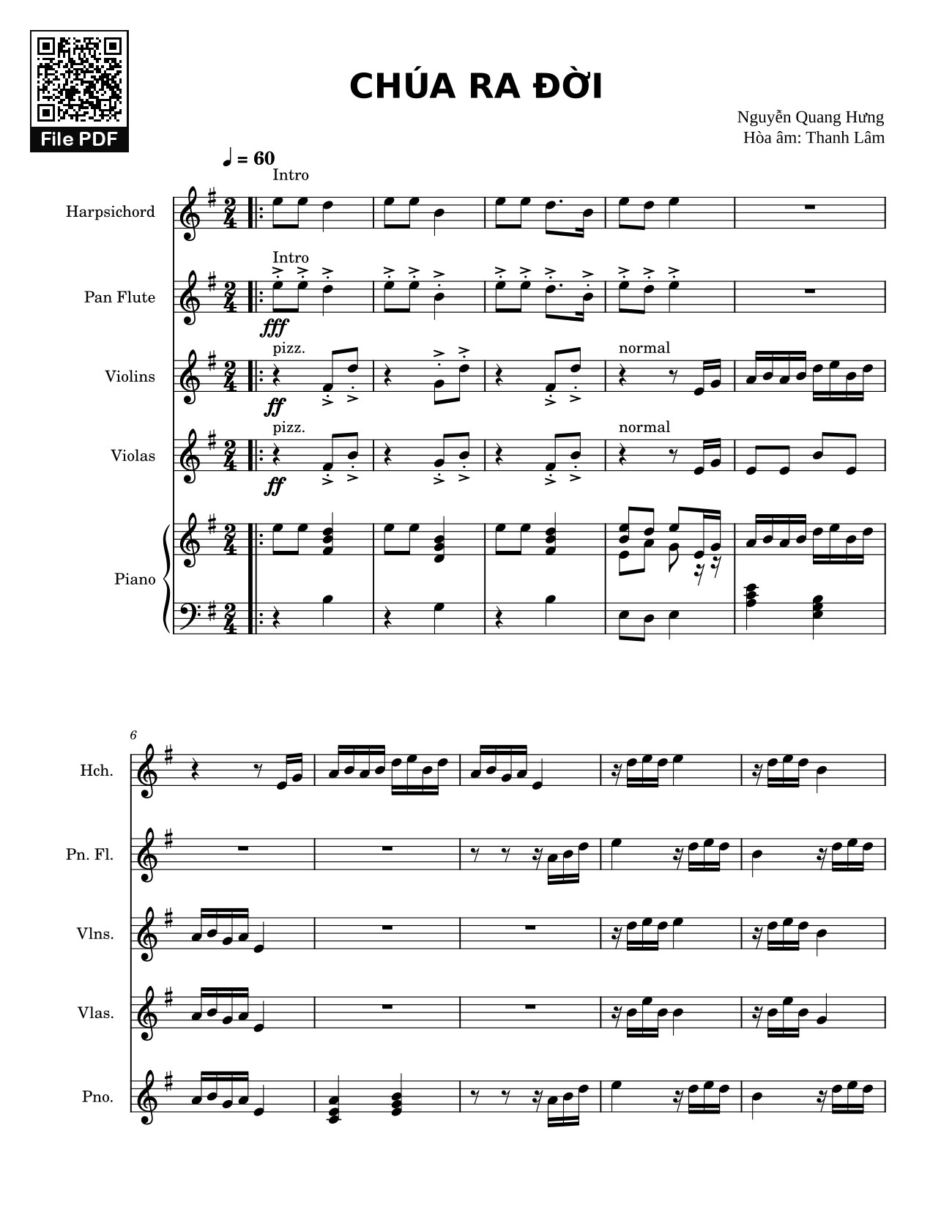 File PDF

CHÚA RA ĐỜI

Nguyễn Quang Hưng
Hòa âm: Thanh Lâm

♩ = 60

Intro

Harpsichord

Intro

Pan Flute

fff

pizz.

normal

Violins

ff

pizz.

normal

Violas

ff

Piano

6

Hch.

Pn. Fl.

Vlns.

Vlas.

Pno.